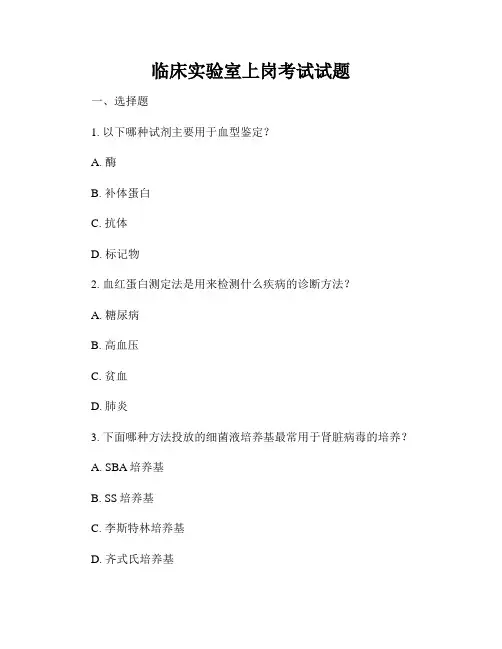 临床实验室上岗考试试题

一、选择题

1. 以下哪种试剂主要用于血型鉴定？

A. 酶

B. 补体蛋白

C. 抗体

D. 标记物

2. 血红蛋白测定法是用来检测什么疾病的诊断方法？

A. 糖尿病

B. 高血压

C. 贫血

D. 肺炎

3. 下面哪种方法投放的细菌液培养基最常用于肾脏病毒的培养？

A. SBA 培养基

B. SS 培养基

C. 李斯特林培养基

D. 齐式氏培养基